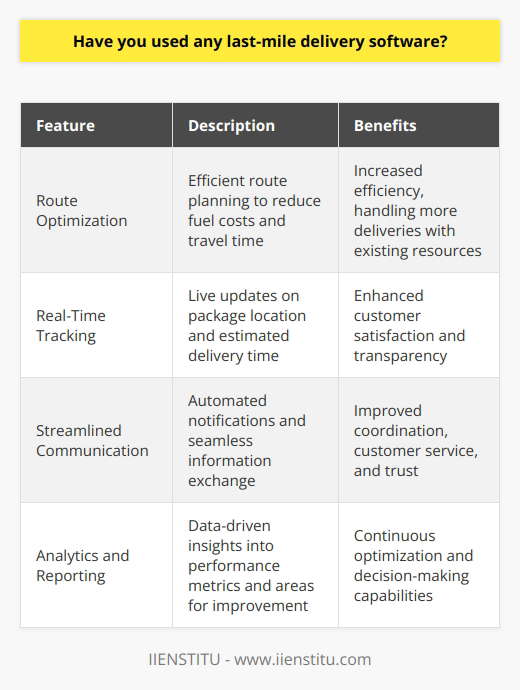 Have you used any last-mile delivery software?

| Feature | Description | Benefits |
|---|---|---|
| Route Optimization | Efficient route planning to reduce fuel costs and travel time | Increased efficiency, handling more deliveries with existing resources |
| Real-Time Tracking | Live updates on package location and estimated delivery time | Enhanced customer satisfaction and transparency |
| Streamlined Communication | Automated notifications and seamless information exchange | Improved coordination, customer service, and trust |
| Analytics and Reporting | Data-driven insights into performance metrics and areas for improvement | Continuous optimization and decision-making capabilities |

IIENSTITU - www.iienstitu.com